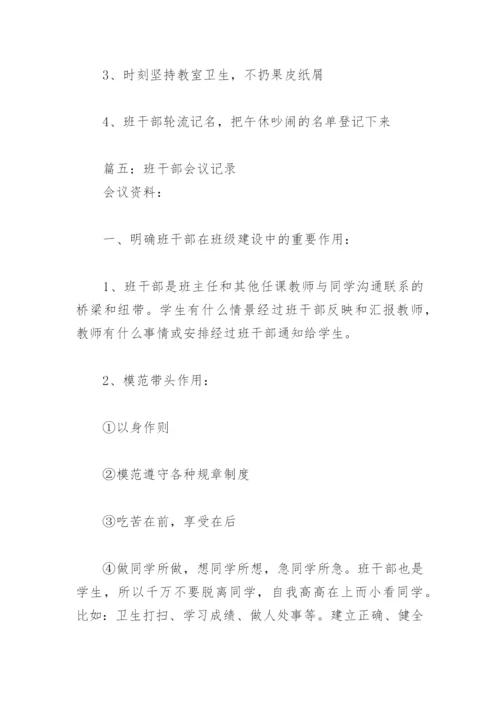 3、时刻坚持教室卫生，不扔果皮纸屑

4、班干部轮流记名，把午休吵闹的名单登记下来

篇五：班干部会议记录
会议资料：

一、明确班干部在班级建设中的重要作用：

1、班干部是班主任和其他任课教师与同学沟通联系的桥梁和纽带。学生有什么情景经过班干部反映和汇报教师，教师有什么事情或安排经过班干部通知给学生。

2、模范带头作用：

①以身作则

②模范遵守各种规章制度

③吃苦在前，享受在后

④做同学所做，想同学所想，急同学所急。班干部也是学生，所以千万不要脱离同学，自我高高在上而小看同学。比如：卫生打扫、学习成绩、做人处事等。建立正确、健全